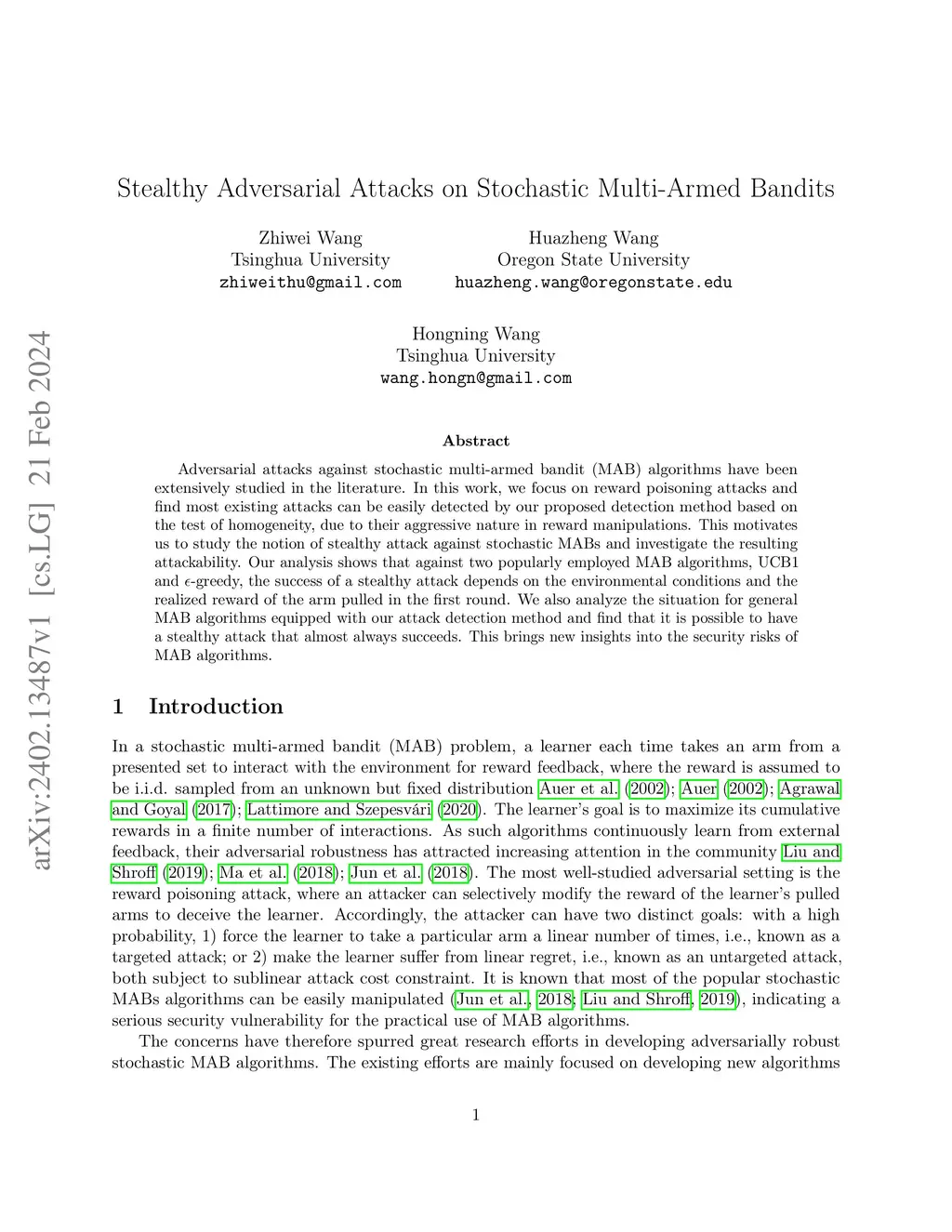 arXiv:2402.13487v1 [cs.LG] 21 Feb 2024

Stealthy Adversarial Attacks on Stochastic Multi-Armed Bandits

Zhiwei Wang
Tsinghua University
zhiweithu@gmail.com

Huazheng Wang
Oregon State University
huazheng.wang@oregonstate.edu

Hongning Wang
Tsinghua University
wang.hongn@gmail.com

Abstract

Adversarial attacks against stochastic multi-armed bandit (MAB) algorithms have been extensively studied in the literature. In this work, we focus on reward poisoning attacks and find most existing attacks can be easily detected by our proposed detection method based on the test of homogeneity, due to their aggressive nature in reward manipulations. This motivates us to study the notion of stealthy attack against stochastic MABs and investigate the resulting attackability. Our analysis shows that against two popularly employed MAB algorithms, UCB1 and $\epsilon$-greedy, the success of a stealthy attack depends on the environmental conditions and the realized reward of the arm pulled in the first round. We also analyze the situation for general MAB algorithms equipped with our attack detection method and find that it is possible to have a stealthy attack that almost always succeeds. This brings new insights into the security risks of MAB algorithms.

1 Introduction

In a stochastic multi-armed bandit (MAB) problem, a learner each time takes an arm from a presented set to interact with the environment for reward feedback, where the reward is assumed to be i.i.d. sampled from an unknown but fixed distribution Auer et al. (2002); Auer (2002); Agrawal and Goyal (2017); Lattimore and Szepesvári (2020). The learner's goal is to maximize its cumulative rewards in a finite number of interactions. As such algorithms continuously learn from external feedback, their adversarial robustness has attracted increasing attention in the community Liu and Shroff (2019); Ma et al. (2018); Jun et al. (2018). The most well-studied adversarial setting is the reward poisoning attack, where an attacker can selectively modify the reward of the learner's pulled arms to deceive the learner. Accordingly, the attacker can have two distinct goals: with a high probability, 1) force the learner to take a particular arm a linear number of times, i.e., known as a targeted attack; or 2) make the learner suffer from linear regret, i.e., known as an untargeted attack, both subject to sublinear attack cost constraint. It is known that most of the popular stochastic MABs algorithms can be easily manipulated (Jun et al., 2018; Liu and Shroff, 2019), indicating a serious security vulnerability for the practical use of MAB algorithms.

The concerns have therefore spurred great research efforts in developing adversarially robust stochastic MAB algorithms. The existing efforts are mainly focused on developing new algorithms

1